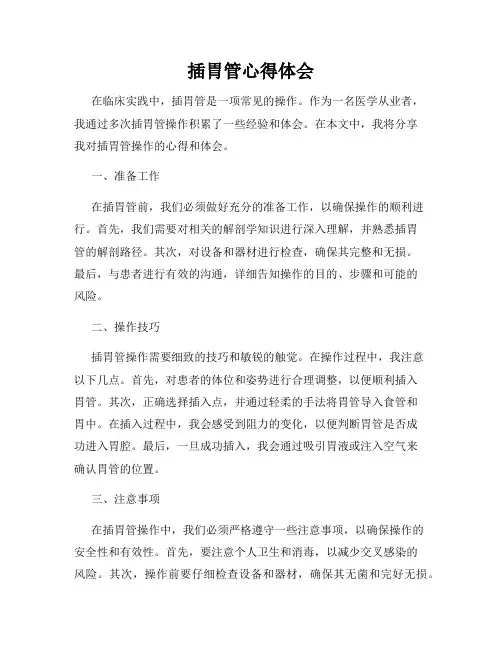 插胃管心得体会

在临床实践中，插胃管是一项常见的操作。作为一名医学从业者，我通过多次插胃管操作积累了一些经验和体会。在本文中，我将分享我对插胃管操作的心得和体会。

一、准备工作

在插胃管前，我们必须做好充分的准备工作，以确保操作的顺利进行。首先，我们需要对相关的解剖学知识进行深入理解，并熟悉插胃管的解剖路径。其次，对设备和器材进行检查，确保其完整和无损。最后，与患者进行有效的沟通，详细告知操作的目的、步骤和可能的风险。

二、操作技巧

插胃管操作需要细致的技巧和敏锐的触觉。在操作过程中，我注意以下几点。首先，对患者的体位和姿势进行合理调整，以便顺利插入胃管。其次，正确选择插入点，并通过轻柔的手法将胃管导入食管和胃中。在插入过程中，我会感受到阻力的变化，以便判断胃管是否成功进入胃腔。最后，一旦成功插入，我会通过吸引胃液或注入空气来确认胃管的位置。

三、注意事项

在插胃管操作中，我们必须严格遵守一些注意事项，以确保操作的安全性和有效性。首先，要注意个人卫生和消毒，以减少交叉感染的风险。其次，操作前要仔细检查设备和器材，确保其无菌和完好无损。